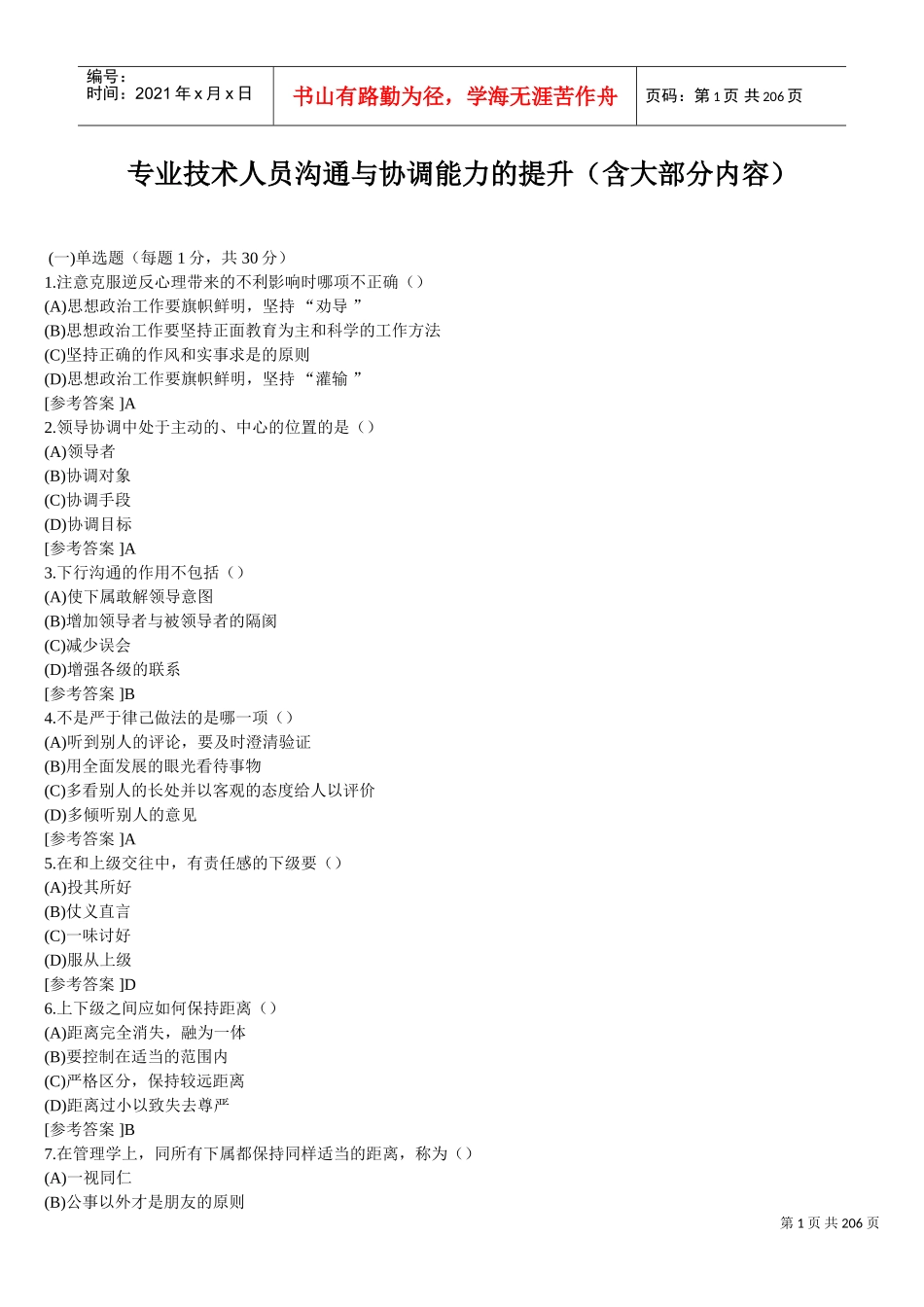 编号：
时间：2021 年 x 月 x 日

书山有路勤为径，学海无涯苦作舟

页码：第 1 页 共 206 页

专业技术人员沟通与协调能力的提升（含大部分内容）

(一)单选题（每题 1 分，共 30 分）
1.注意克服逆反心理带来的不利影响时哪项不正确（）
(A)思想政治工作要旗帜鲜明，坚持 “劝导 ”
(B)思想政治工作要坚持正面教育为主和科学的工作方法
(C)坚持正确的作风和实事求是的原则
(D)思想政治工作要旗帜鲜明，坚持 “灌输 ”
[参考答案 ]A
2.领导协调中处于主动的、中心的位置的是（）
(A)领导者
(B)协调对象
(C)协调手段
(D)协调目标
[参考答案 ]A
3.下行沟通的作用不包括（）
(A)使下属敢解领导意图
(B)增加领导者与被领导者的隔阂
(C)减少误会
(D)增强各级的联系
[参考答案 ]B
4.不是严于律己做法的是哪一项（）
(A)听到别人的评论，要及时澄清验证
(B)用全面发展的眼光看待事物
(C)多看别人的长处并以客观的态度给人以评价
(D)多倾听别人的意见
[参考答案 ]A
5.在和上级交往中，有责任感的下级要（）
(A)投其所好
(B)仗义直言
(C)一味讨好
(D)服从上级
[参考答案 ]D
6.上下级之间应如何保持距离（）
(A)距离完全消失，融为一体
(B)要控制在适当的范围内
(C)严格区分，保持较远距离
(D)距离过小以致失去尊严
[参考答案 ]B
7.在管理学上，同所有下属都保持同样适当的距离，称为（）
(A)一视同仁
(B)公事以外才是朋友的原则

第 1 页 共 206 页